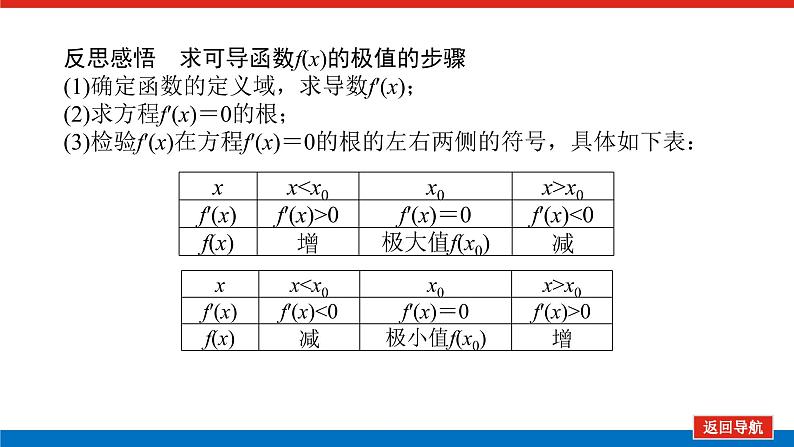 反思感悟　求可导函数$f(x)$的极值的步骤

(1)确定函数的定义域，求导数$f'(x)$；

(2)求方程$f'(x)=0$的根；

(3)检验$f'(x)$在方程$f'(x)=0$的根的左右两侧的符号，具体如下表：

| $x$ | $x<x_0$ | $x_0$ | $x>x_0$ |
|---|---|---|---|
| $f'(x)$ | $f'(x)>0$ | $f'(x)=0$ | $f'(x)<0$ |
| $f(x)$ | 增 | 极大值$f(x_0)$ | 减 |

| $x$ | $x<x_0$ | $x_0$ | $x>x_0$ |
|---|---|---|---|
| $f'(x)$ | $f'(x)<0$ | $f'(x)=0$ | $f'(x)>0$ |
| $f(x)$ | 减 | 极小值$f(x_0)$ | 增 |

返回导航